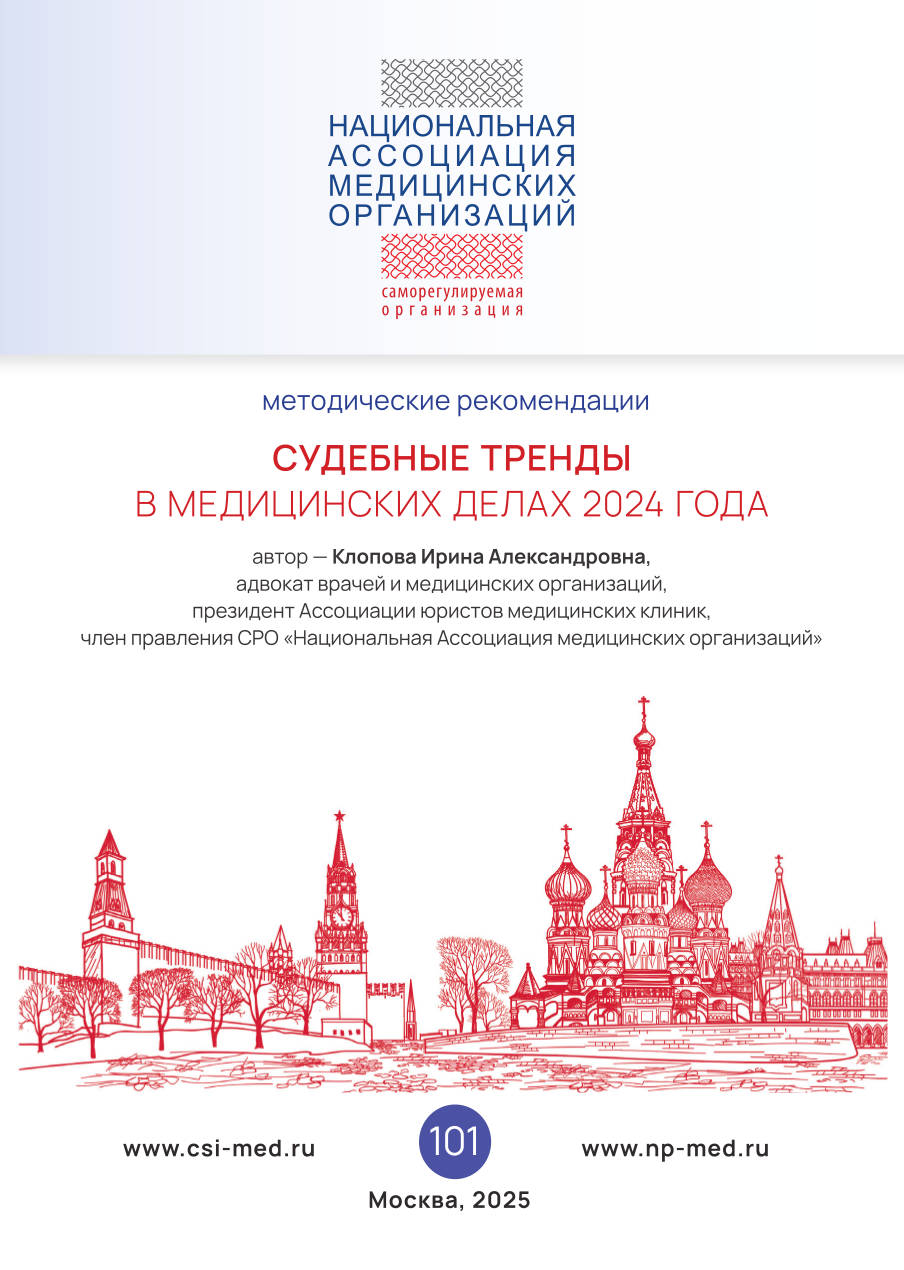 НАЦИОНАЛЬНАЯ
АССОЦИАЦИЯ
МЕДИЦИНСКИХ
ОРГАНИЗАЦИЙ

саморегулируемая
организация

методические рекомендации

СУДЕБНЫЕ ТРЕНДЫ
В МЕДИЦИНСКИХ ДЕЛАХ 2024 ГОДА

автор — Клопова Ирина Александровна, адвокат врачей и медицинских организаций, президент Ассоциации юристов медицинских клиник, член правления СРО «Национальная Ассоциация медицинских организаций»

www.csi-med.ru

101

www.np-med.ru

Москва, 2025